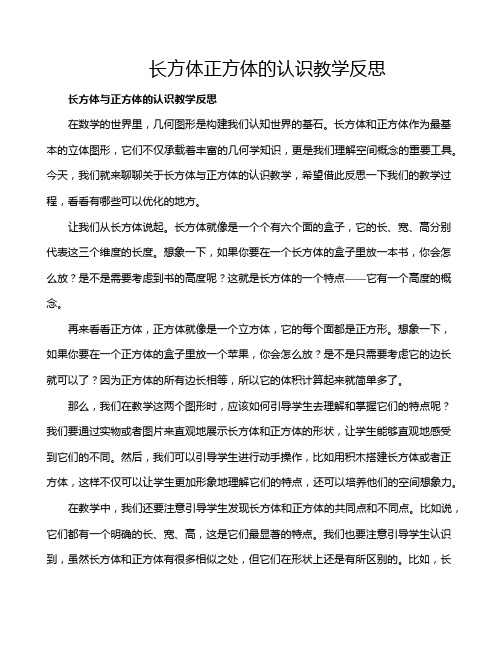 长方体正方体的认识教学反思

长方体与正方体的认识教学反思

在数学的世界里，几何图形是构建我们认知世界的基石。长方体和正方体作为最基本的立体图形，它们不仅承载着丰富的几何学知识，更是我们理解空间概念的重要工具。今天，我们就来聊聊关于长方体与正方体的认识教学，希望借此反思一下我们的教学过程，看看有哪些可以优化的地方。

让我们从长方体说起。长方体就像是一个个有六个面的盒子，它的长、宽、高分别代表这三个维度的长度。想象一下，如果你要在一个长方体的盒子里放一本书，你会怎么放？是不是需要考虑到书的高度呢？这就是长方体的一个特点——它有一个高度的概念。

再来看看正方体，正方体就像是一个立方体，它的每个面都是正方形。想象一下，如果你要在一个正方体的盒子里放一个苹果，你会怎么放？是不是只需要考虑它的边长就可以了？因为正方体的所有边长相等，所以它的体积计算起来就简单多了。

那么，我们在教学这两个图形时，应该如何引导学生去理解和掌握它们的特点呢？我们要通过实物或者图片来直观地展示长方体和正方体的形状，让学生能够直观地感受到它们的不同。然后，我们可以引导学生进行动手操作，比如用积木搭建长方体或者正方体，这样不仅可以让学生更加形象地理解它们的特点，还可以培养他们的空间想象力。

在教学中，我们还要注意引导学生发现长方体和正方体的共同点和不同点。比如说，它们都有一个明确的长、宽、高，这是它们最显著的特点。我们也要注意引导学生认识到，虽然长方体和正方体有很多相似之处，但它们在形状上还是有所区别的。比如，长